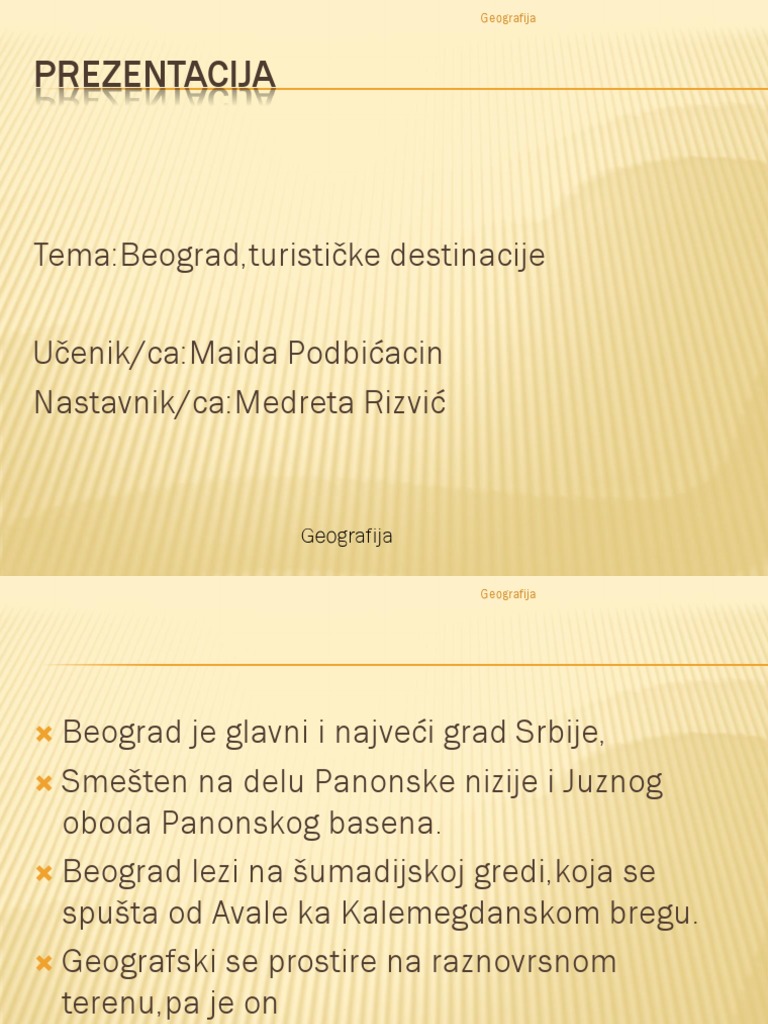 Geografija

PREZENTACIJA

Tema:Beograd,turističke destinacije

Učenik/ca:Maida Podbićacin
Nastavnik/ca:Medreta Rizvić

Geografija

Geografija

Beograd je glavni i najveći grad Srbije,
Smešten na delu Panonske nizije i Juznog oboda Panonskog basena.
Beograd lezi na šumadijskoj gredi,koja se spušta od Avale ka Kalemegdanskom bregu.
Geografski se prostire na raznovrsnom terenu,pa je on